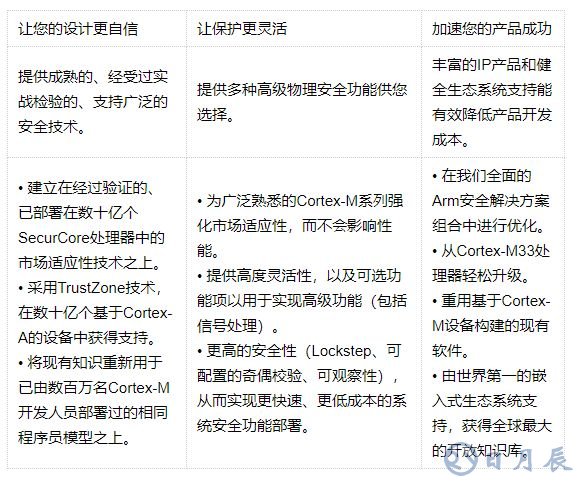 | 让您的设计更自信 | 让保护更灵活 | 加速您的产品成功 |
|---|---|---|
| 提供成熟的、经受过实战检验的、支持广泛的安全技术。 | 提供多种高级物理安全功能供您选择。 | 丰富的IP产品和健全生态系统支持能有效降低产品开发成本。 |
| • 建立在经过验证的、已部署在数十亿个SecurCore处理器中的市场适应性技术之上。 • 采用TrustZone技术，在数十亿个基于Cortex-A的设备中获得支持。 • 将现有知识重新用于已由数百万名Cortex-M开发人员部署过的相同程序员模型之上。 | • 为广泛熟悉的Cortex-M系列强化市场适应性，而不会影响性能。 • 提供高度灵活性，以及可选功能项以用于实现高级功能（包括信号处理）。 • 更高的安全性（Lockstep、可配置的奇偶校验、可观察性），从而实现更快速、更低成本的系统安全功能部署。 | • 在我们全面的Arm安全解决方案组合中进行优化。 • 从Cortex-M33处理器轻松升级。 • 重用基于Cortex-M设备构建的现有软件。 • 由世界第一的嵌入式生态系统支持，获得全球最大的开放知识库。 |

日月辰